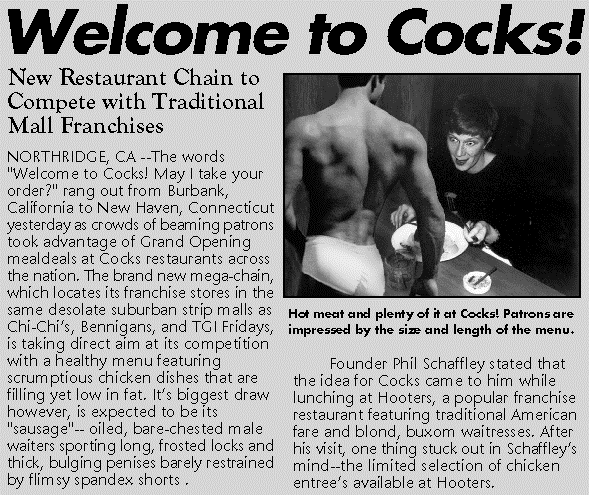 Welcome to Cocks!

New Restaurant Chain to Compete with Traditional Mall Franchises

NORTHRIDGE, CA --The words "Welcome to Cocks! May I take your order?" rang out from Burbank, California to New Haven, Connecticut yesterday as crowds of beaming patrons took advantage of Grand Opening mealdeals at Cocks restaurants across the nation. The brand new mega-chain, which locates its franchise stores in the same desolate suburban strip malls as Chi-Chi's, Bennigans, and TGI Fridays, is taking direct aim at its competition with a healthy menu featuring scrumptious chicken dishes that are filling yet low in fat. It's biggest draw however, is expected to be its "sausage"-- oiled, bare-chested male waiters sporting long, frosted locks and thick, bulging penises barely restrained by flimsy spandex shorts .

Hot meat and plenty of it at Cocks! Patrons are impressed by the size and length of the menu.

Founder Phil Schaffley stated that the idea for Cocks came to him while lunching at Hooters, a popular franchise restaurant featuring traditional American fare and blond, buxom waitresses. After his visit, one thing stuck out in Schaffley's mind--the limited selection of chicken entree's available at Hooters.